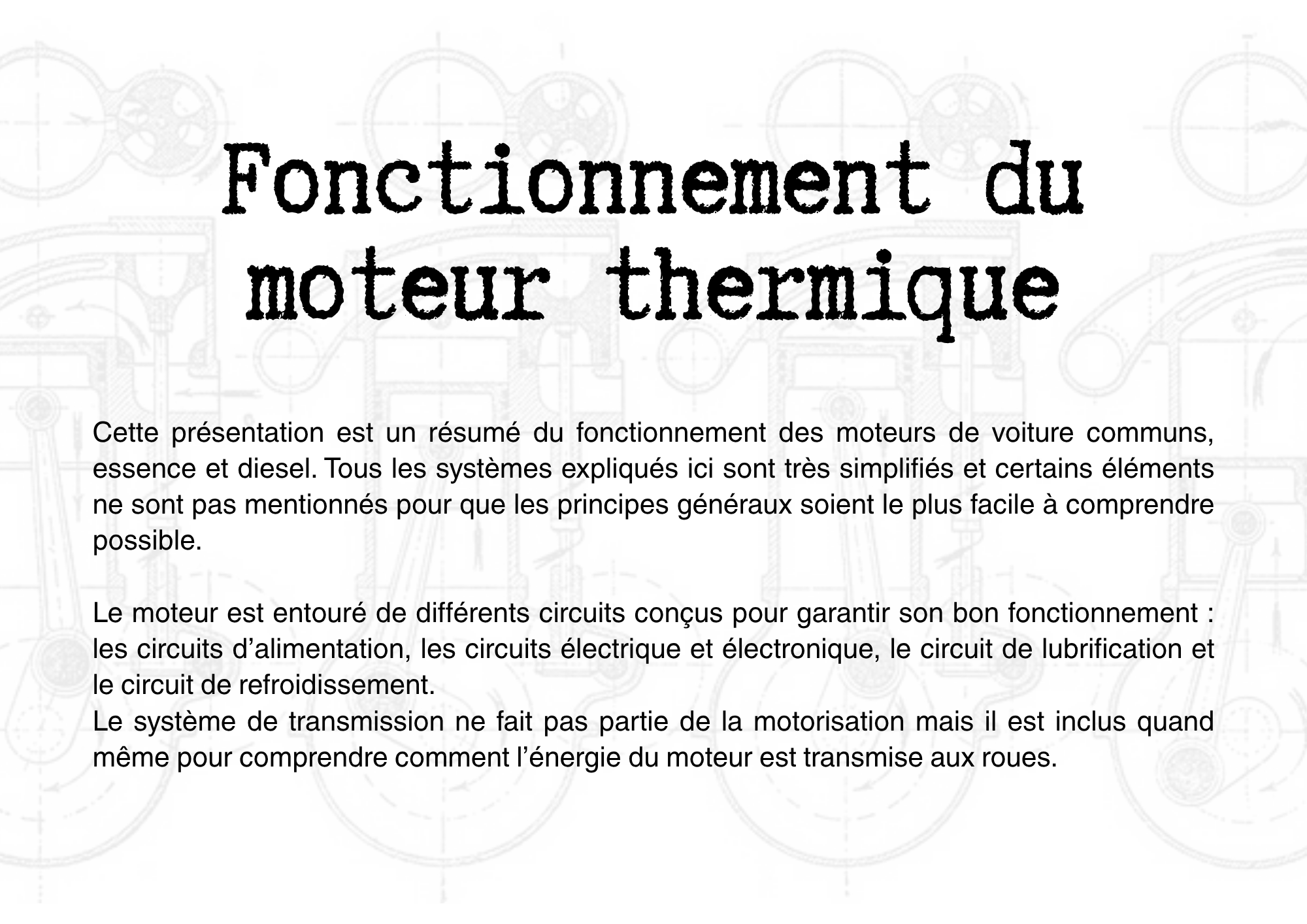 Fonctionnement du moteur thermique

Cette présentation est un résumé du fonctionnement des moteurs de voiture communs, essence et diesel. Tous les systèmes expliqués ici sont très simplifiés et certains éléments ne sont pas mentionnés pour que les principes généraux soient le plus facile à comprendre possible.

Le moteur est entouré de différents circuits conçus pour garantir son bon fonctionnement : les circuits d’alimentation, les circuits électrique et électronique, le circuit de lubrification et le circuit de refroidissement.
Le système de transmission ne fait pas partie de la motorisation mais il est inclus quand même pour comprendre comment l’énergie du moteur est transmise aux roues.